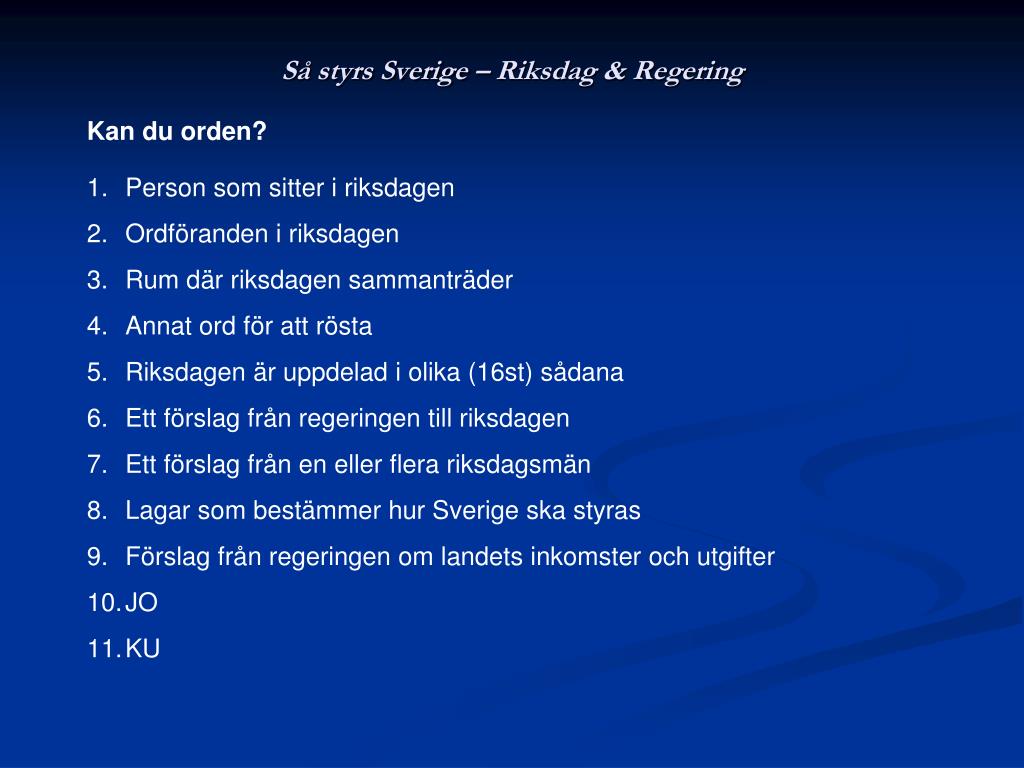 Så styrs Sverige – Riksdag & Regering

Kan du orden?

1. Person som sitter i riksdagen
2. Ordföranden i riksdagen
3. Rum där riksdagen sammanträder
4. Annat ord för att rösta
5. Riksdagen är uppdelad i olika (16st) sådana
6. Ett förslag från regeringen till riksdagen
7. Ett förslag från en eller flera riksdagsmän
8. Lagar som bestämmer hur Sverige ska styras
9. Förslag från regeringen om landets inkomster och utgifter
10. JO
11. KU